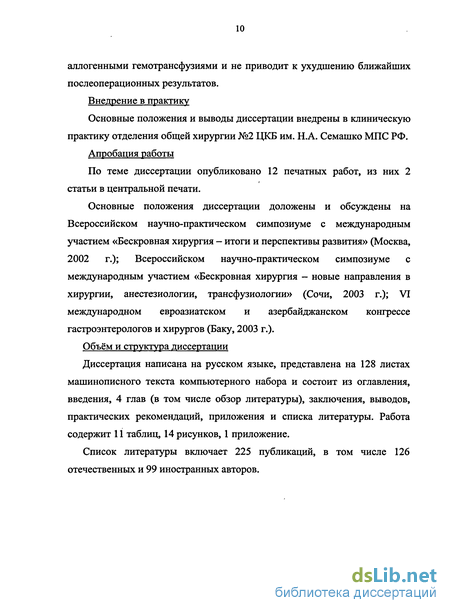 10

аллогенными гемотрансфузиями и не приводит к ухудшению ближайших послеоперационных результатов.

Внедрение в практику

Основные положения и выводы диссертации внедрены в клиническую практику отделения общей хирургии №2 ЦКБ им. Н.А. Семашко МПС РФ.

Апробация работы

По теме диссертации опубликовано 12 печатных работ, из них 2 статьи в центральной печати.

Основные положения диссертации доложены и обсуждены на Всероссийском научно-практическом симпозиуме с международным участием «Бескровная хирургия – итоги и перспективы развития» (Москва, 2002 г.); Всероссийском научно-практическом симпозиуме с международным участием «Бескровная хирургия – новые направления в хирургии, анестезиологии, трансфузиологии» (Сочи, 2003 г.); VI международном евроазиатском и азербайджанском конгрессе гастроэнтерологов и хирургов (Баку, 2003 г.).

Объём и структура диссертации

Диссертация написана на русском языке, представлена на 128 листах машинописного текста компьютерного набора и состоит из оглавления, введения, 4 глав (в том числе обзор литературы), заключения, выводов, практических рекомендаций, приложения и списка литературы. Работа содержит 11 таблиц, 14 рисунков, 1 приложение.

Список литературы включает 225 публикаций, в том числе 126 отечественных и 99 иностранных авторов.

dsLib.net
библиотека диссертаций